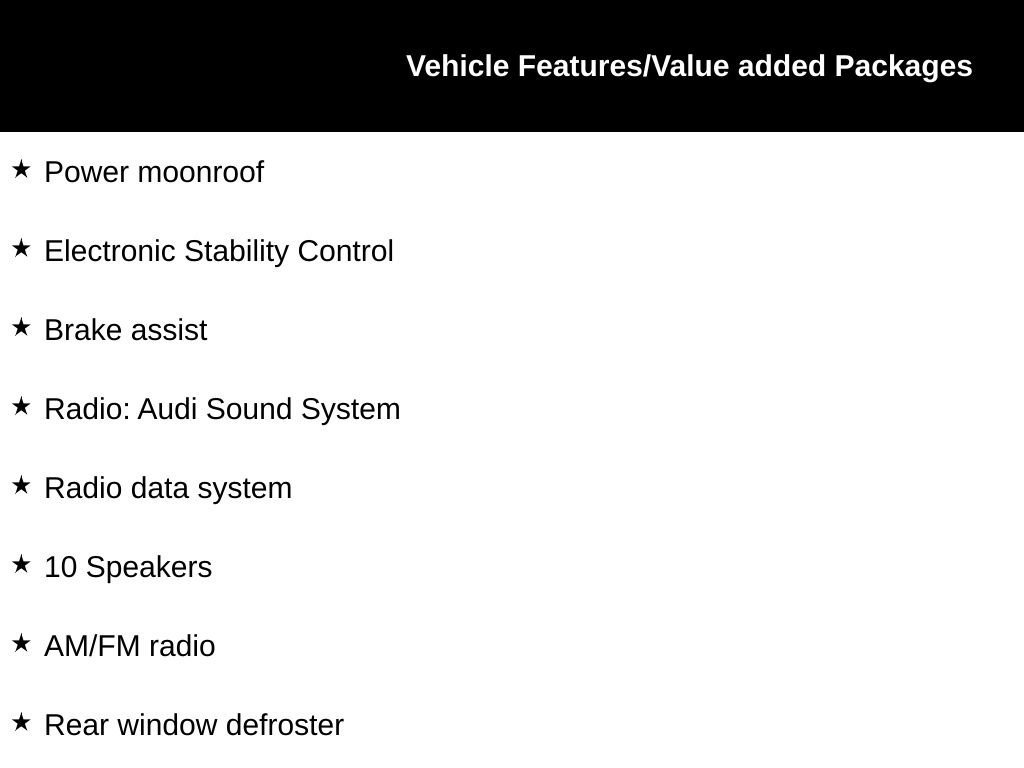 Vehicle Features/Value added Packages

★ Power moonroof

★ Electronic Stability Control

★ Brake assist

★ Radio: Audi Sound System

★ Radio data system

★ 10 Speakers

★ AM/FM radio

★ Rear window defroster